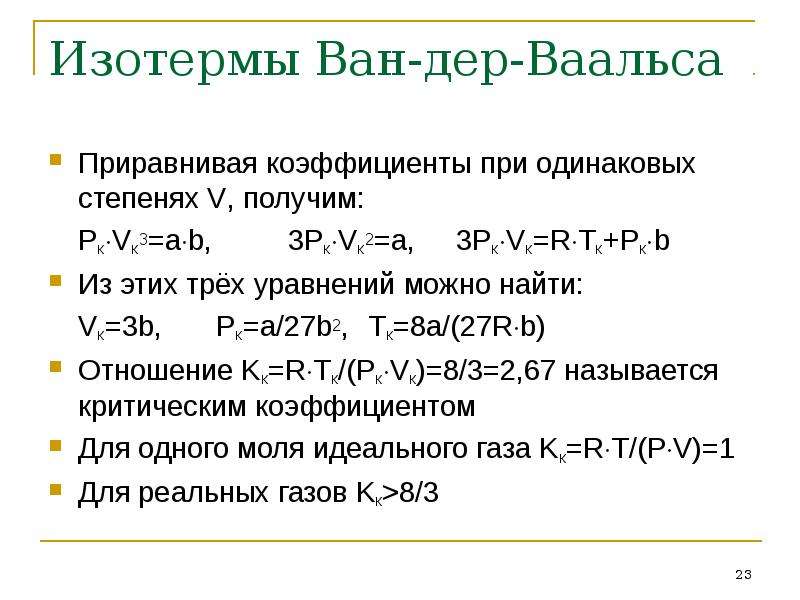 Изотермы Ван-дер-Ваальса

Приравнивая коэффициенты при одинаковых степенях V, получим:

$P_к \cdot V_к^3 = a \cdot b$,  $3P_к \cdot V_к^2 = a$,  $3P_к \cdot V_к = R \cdot T_к + P_к \cdot b$

Из этих трёх уравнений можно найти:

$V_к = 3b$,  $P_к = a/27b^2$,  $T_к = 8a/(27R \cdot b)$

Отношение $K_к = R \cdot T_к/(P_к \cdot V_к) = 8/3 = 2,67$ называется критическим коэффициентом

Для одного моля идеального газа $K_к = R \cdot T/(P \cdot V) = 1$

Для реальных газов $K_к > 8/3$

23